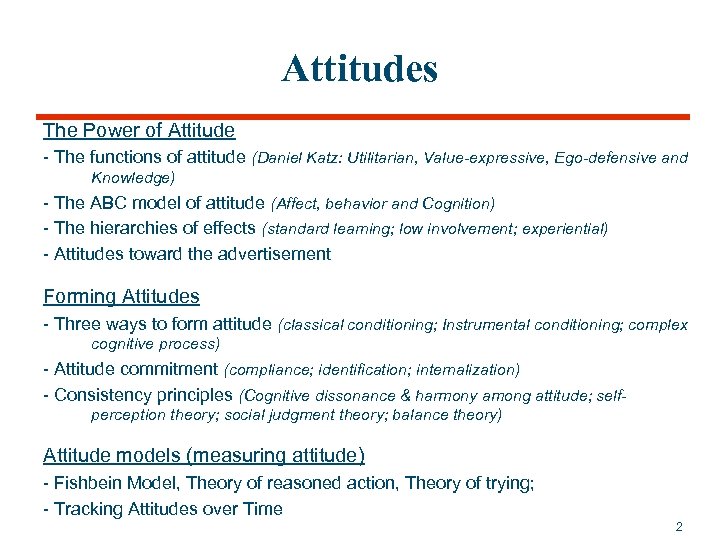 Attitudes

The Power of Attitude

- The functions of attitude (Daniel Katz: Utilitarian, Value-expressive, Ego-defensive and Knowledge)
- The ABC model of attitude (Affect, behavior and Cognition)
- The hierarchies of effects (standard learning; low involvement; experiential)
- Attitudes toward the advertisement

Forming Attitudes

- Three ways to form attitude (classical conditioning; Instrumental conditioning; complex cognitive process)
- Attitude commitment (compliance; identification; internalization)
- Consistency principles (Cognitive dissonance & harmony among attitude; self-perception theory; social judgment theory; balance theory)

Attitude models (measuring attitude)

- Fishbein Model, Theory of reasoned action, Theory of trying;
- Tracking Attitudes over Time

2